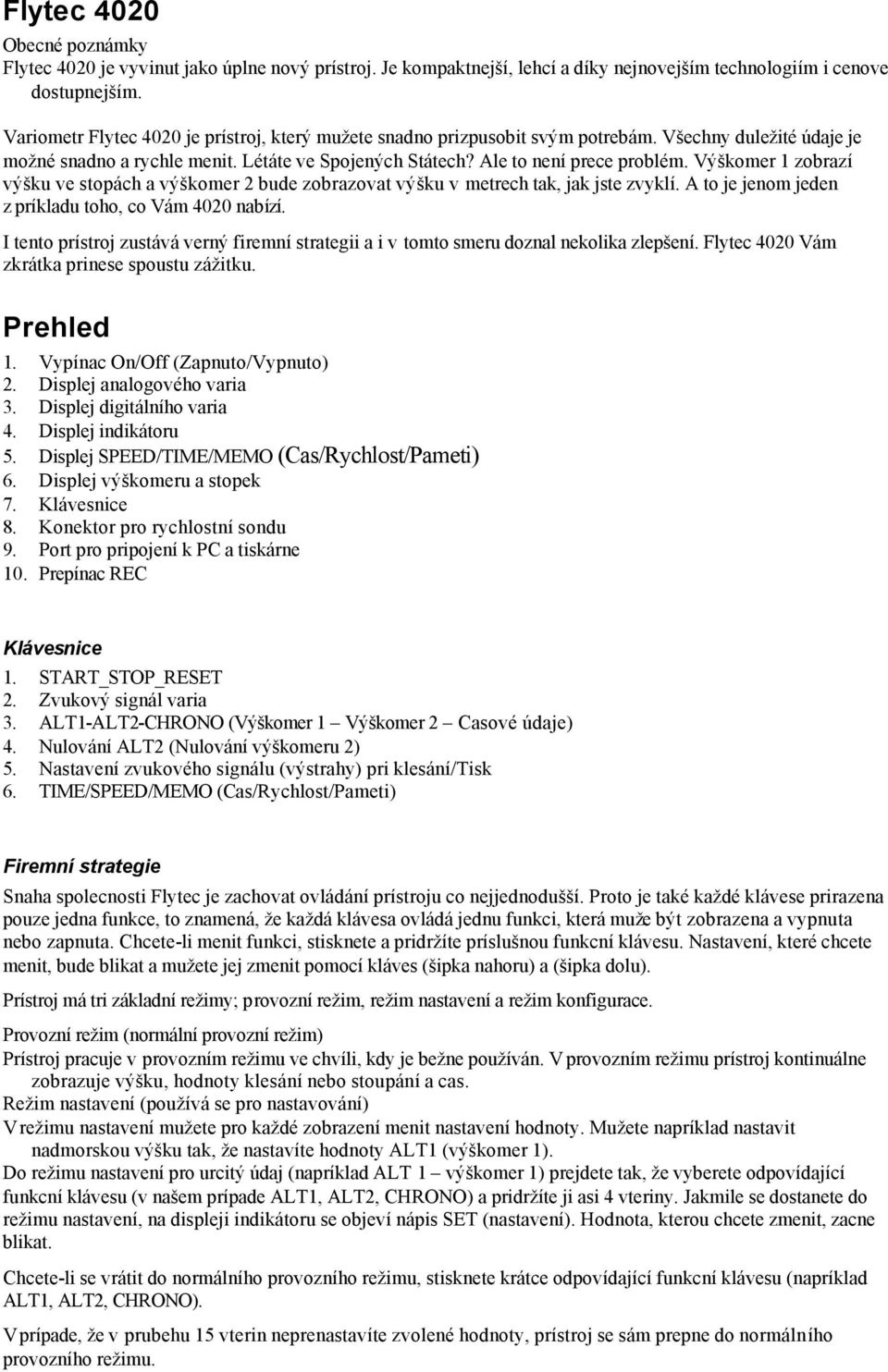 Flytec 4020

Obecné poznámky

Flytec 4020 je vyvinut jako úplne nový prístroj. Je kompaktnejší, lehcí a díky nejnovejším technologiím i cenove dostupnejším.

Variometr Flytec 4020 je prístroj, který mužete snadno prizpusobit svým potrebám. Všechny duležité údaje je možné snadno a rychle menit. Létáte ve Spojených Státech? Ale to není prece problém. Výškomer 1 zobrazí výšku ve stopách a výškomer 2 bude zobrazovat výšku v metrech tak, jak jste zvyklí. A to je jenom jeden z príkladu toho, co Vám 4020 nabízí.

I tento prístroj zustává verný firemní strategii a i v tomto smeru doznal nekolika zlepšení. Flytec 4020 Vám zkrátka prinese spoustu zážitku.

Prehled

1. Vypínac On/Off (Zapnuto/Vypnuto)
2. Displej analogového varia
3. Displej digitálního varia
4. Displej indikátoru
5. Displej SPEED/TIME/MEMO (Cas/Rychlost/Pameti)
6. Displej výškomeru a stopek
7. Klávesnice
8. Konektor pro rychlostní sondu
9. Port pro pripojení k PC a tiskárne
10. Prepínac REC

Klávesnice

1. START_STOP_RESET
2. Zvukový signál varia
3. ALT1-ALT2-CHRONO (Výškomer 1 – Výškomer 2 – Casové údaje)
4. Nulování ALT2 (Nulování výškomeru 2)
5. Nastavení zvukového signálu (výstrahy) pri klesání/Tisk
6. TIME/SPEED/MEMO (Cas/Rychlost/Pameti)

Firemní strategie

Snaha spolecnosti Flytec je zachovat ovládání prístroju co nejjednodušší. Proto je také každé klávese prirazena pouze jedna funkce, to znamená, že každá klávesa ovládá jednu funkci, která muže být zobrazena a vypnuta nebo zapnuta. Chcete-li menit funkci, stisknete a pridržíte príslušnou funkcní klávesu. Nastavení, které chcete menit, bude blikat a mužete jej zmenit pomocí kláves (šipka nahoru) a (šipka dolu).

Prístroj má tri základní režimy; provozní režim, režim nastavení a režim konfigurace.

Provozní režim (normální provozní režim)
Prístroj pracuje v provozním režimu ve chvíli, kdy je bežne používán. V provozním režimu prístroj kontinuálne zobrazuje výšku, hodnoty klesání nebo stoupání a cas.
Režim nastavení (používá se pro nastavování)
V režimu nastavení mužete pro každé zobrazení menit nastavení hodnoty. Mužete napríklad nastavit nadmorskou výšku tak, že nastavíte hodnoty ALT1 (výškomer 1).
Do režimu nastavení pro urcitý údaj (napríklad ALT 1 – výškomer 1) prejdete tak, že vyberete odpovídající funkcní klávesu (v našem prípade ALT1, ALT2, CHRONO) a pridržíte ji asi 4 vteriny. Jakmile se dostanete do režimu nastavení, na displeji indikátoru se objeví nápis SET (nastavení). Hodnota, kterou chcete zmenit, zacne blikat.

Chcete-li se vrátit do normálního provozního režimu, stisknete krátce odpovídající funkcní klávesu (napríklad ALT1, ALT2, CHRONO).

V prípade, že v prubehu 15 vterin neprenastavíte zvolené hodnoty, prístroj se sám prepne do normálního provozního režimu.